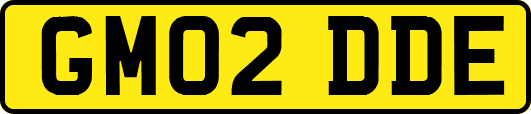 GM02 DDE